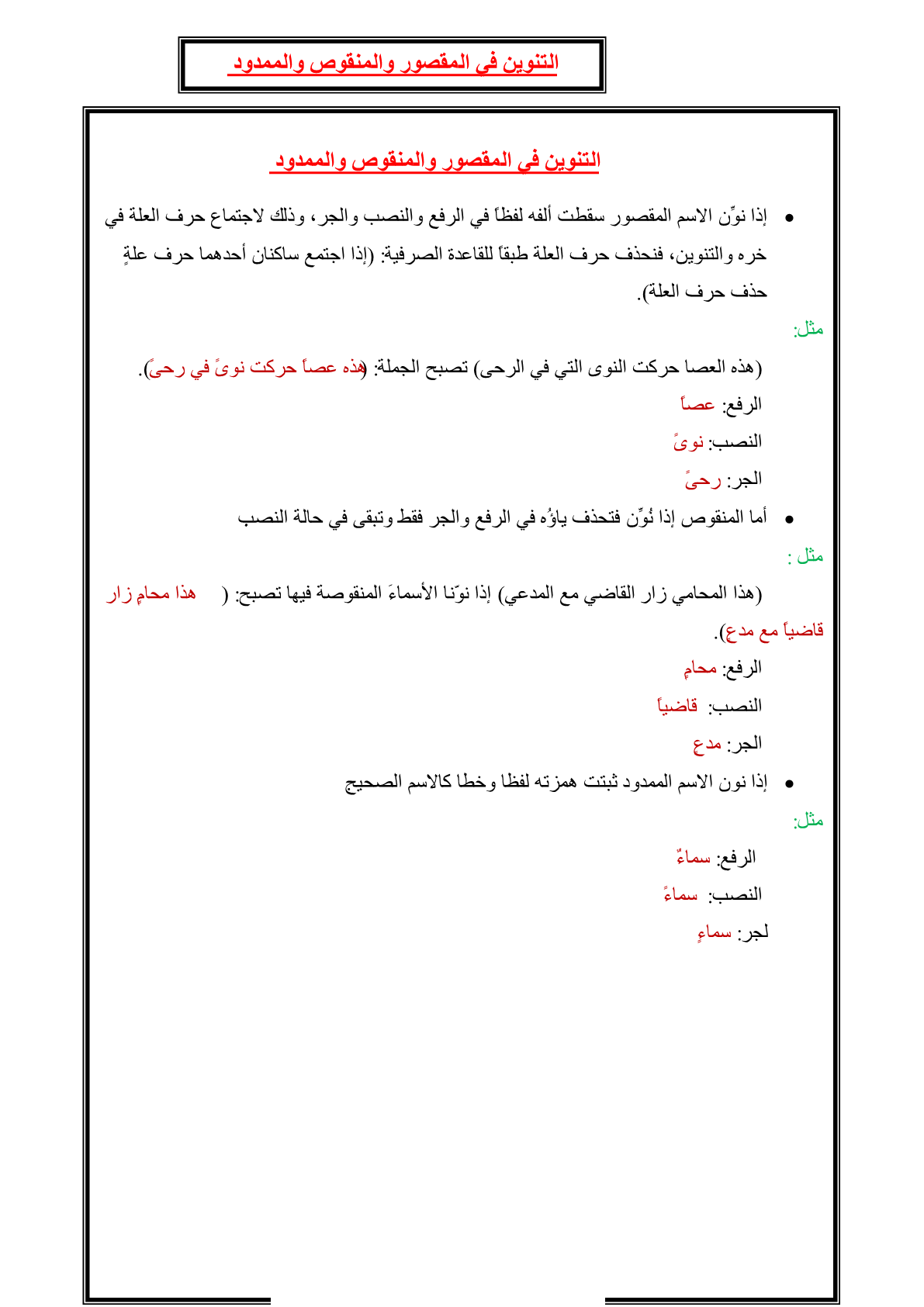 التنوين في المقصور والمنقوص والممدود

التنوين في المقصور والمنقوص والممدود

• إذا نوِّن الاسم المقصور سقطت ألفه لفظاً في الرفع والنصب والجر، وذلك لاجتماع حرف العلة في خره والتنوين، فنحذف حرف العلة طبقاً للقاعدة الصرفية: (إذا اجتمع ساكنان أحدهما حرف علةٍ حذف حرف العلة).

مثل:

(هذه العصا حركت النوى التي في الرحى) تصبح الجملة: (هذه عصاً حركت نوىً في رحىً).

الرفع: عصاً

النصب: نوىً

الجر: رحىً

• أما المنقوص إذا نُوِّن فتحذف ياؤُه في الرفع والجر فقط وتبقى في حالة النصب

مثل :

(هذا المحامي زار القاضي مع المدعي) إذا نوّنا الأسماءَ المنقوصة فيها تصبح: ( هذا محامٍ زار قاضياً مع مدعٍ).

الرفع: محامٍ

النصب: قاضياً

الجر: مدعٍ

• إذا نون الاسم الممدود ثبتت همزته لفظا وخطا كالاسم الصحيح

مثل:

الرفع: سماءٌ

النصب: سماءً

لجر: سماءٍ